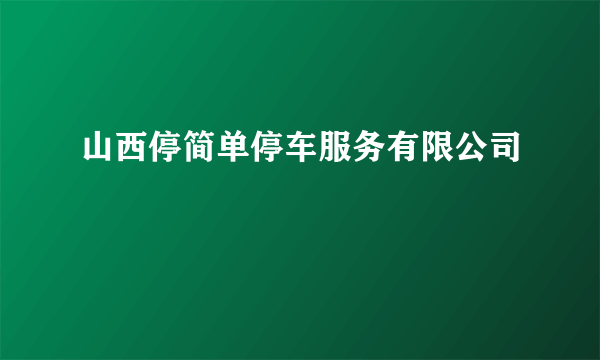 山西停简单停车服务有限公司